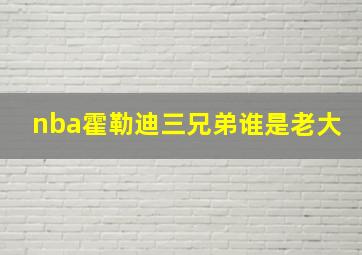 nba霍勒迪三兄弟谁是老大